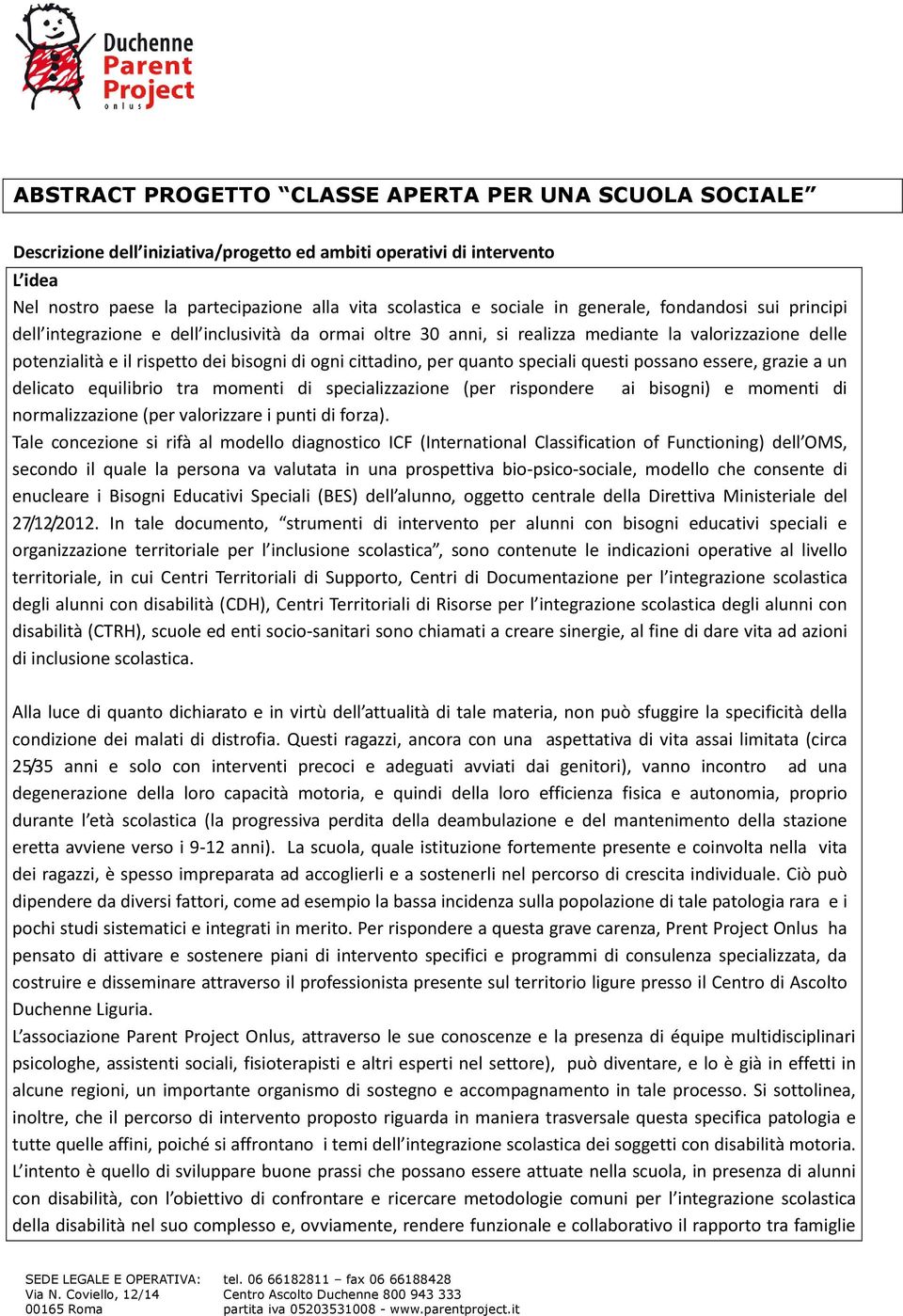 Duchenne Parent Project onlus

ABSTRACT PROGETTO “CLASSE APERTA PER UNA SCUOLA SOCIALE”

Descrizione dell’iniziativa/progetto ed ambiti operativi di intervento

L’idea

Nel nostro paese la partecipazione alla vita scolastica e sociale in generale, fondandosi sui principi dell’integrazione e dell’inclusività da ormai oltre 30 anni, si realizza mediante la valorizzazione delle potenzialità e il rispetto dei bisogni di ogni cittadino, per quanto speciali questi possano essere, grazie a un delicato equilibrio tra momenti di specializzazione (per rispondere ai bisogni) e momenti di normalizzazione (per valorizzare i punti di forza).

Tale concezione si rifà al modello diagnostico ICF (International Classification of Functioning) dell’OMS, secondo il quale la persona va valutata in una prospettiva bio-psico-sociale, modello che consente di enucleare i Bisogni Educativi Speciali (BES) dell’alunno, oggetto centrale della Direttiva Ministeriale del 27/12/2012. In tale documento, “strumenti di intervento per alunni con bisogni educativi speciali e organizzazione territoriale per l’inclusione scolastica”, sono contenute le indicazioni operative al livello territoriale, in cui Centri Territoriali di Supporto, Centri di Documentazione per l’integrazione scolastica degli alunni con disabilità (CDH), Centri Territoriali di Risorse per l’integrazione scolastica degli alunni con disabilità (CTRH), scuole ed enti socio-sanitari sono chiamati a creare sinergie, al fine di dare vita ad azioni di inclusione scolastica.

Alla luce di quanto dichiarato e in virtù dell’attualità di tale materia, non può sfuggire la specificità della condizione dei malati di distrofia. Questi ragazzi, ancora con una aspettativa di vita assai limitata (circa 25/35 anni e solo con interventi precoci e adeguati avviati dai genitori), vanno incontro ad una degenerazione della loro capacità motoria, e quindi della loro efficienza fisica e autonomia, proprio durante l’età scolastica (la progressiva perdita della deambulazione e del mantenimento della stazione eretta avviene verso i 9-12 anni). La scuola, quale istituzione fortemente presente e coinvolta nella vita dei ragazzi, è spesso impreparata ad accoglierli e a sostenerli nel percorso di crescita individuale. Ciò può dipendere da diversi fattori, come ad esempio la bassa incidenza sulla popolazione di tale patologia rara e i pochi studi sistematici e integrati in merito. Per rispondere a questa grave carenza, Prent Project Onlus ha pensato di attivare e sostenere piani di intervento specifici e programmi di consulenza specializzata, da costruire e disseminare attraverso il professionista presente sul territorio ligure presso il Centro di Ascolto Duchenne Liguria.

L’associazione Parent Project Onlus, attraverso le sue conoscenze e la presenza di équipe multidisciplinari psicologhe, assistenti sociali, fisioterapisti e altri esperti nel settore), può diventare, e lo è già in effetti in alcune regioni, un importante organismo di sostegno e accompagnamento in tale processo. Si sottolinea, inoltre, che il percorso di intervento proposto riguarda in maniera trasversale questa specifica patologia e tutte quelle affini, poiché si affrontano i temi dell’integrazione scolastica dei soggetti con disabilità motoria. L’intento è quello di sviluppare buone prassi che possano essere attuate nella scuola, in presenza di alunni con disabilità, con l’obiettivo di confrontare e ricercare metodologie comuni per l’integrazione scolastica della disabilità nel suo complesso e, ovviamente, rendere funzionale e collaborativo il rapporto tra famiglie

SEDE LEGALE E OPERATIVA:
Via N. Coviello, 12/14
00165 Roma

tel. 06 66182811 – fax 06 66188428
Centro Ascolto Duchenne 800 943 333
partita iva 05203531008 - www.parentproject.it